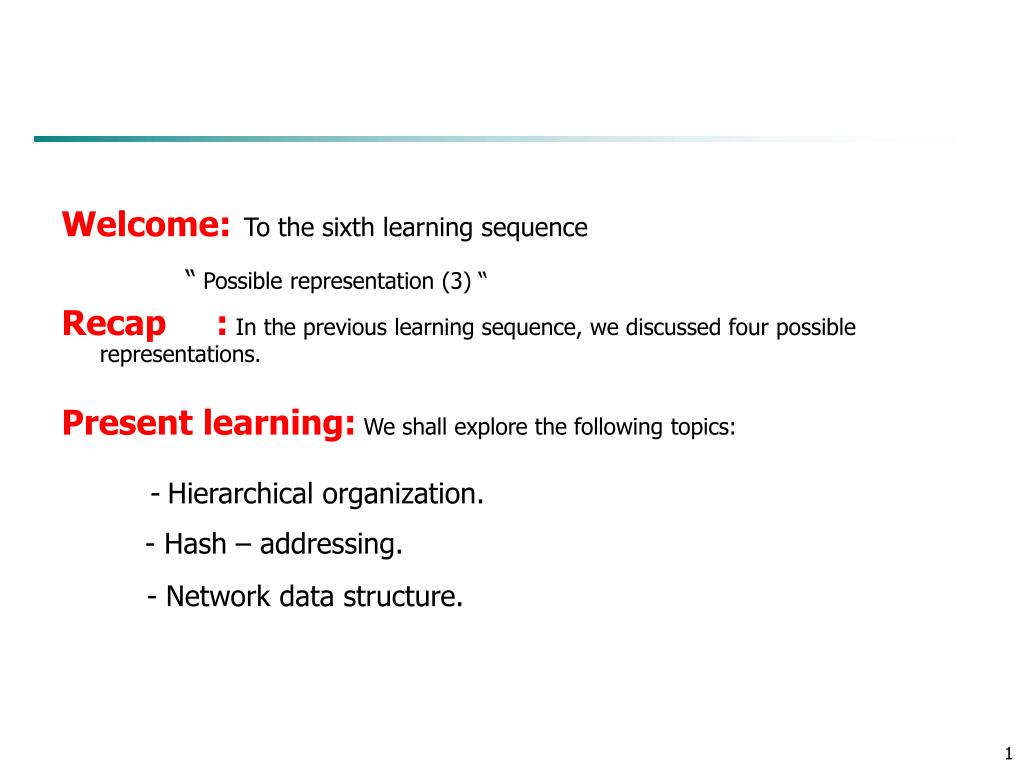 Welcome: To the sixth learning sequence

“ Possible representation (3) “

Recap : In the previous learning sequence, we discussed four possible representations.

Present learning: We shall explore the following topics:

- Hierarchical organization.

- Hash – addressing.

- Network data structure.

1